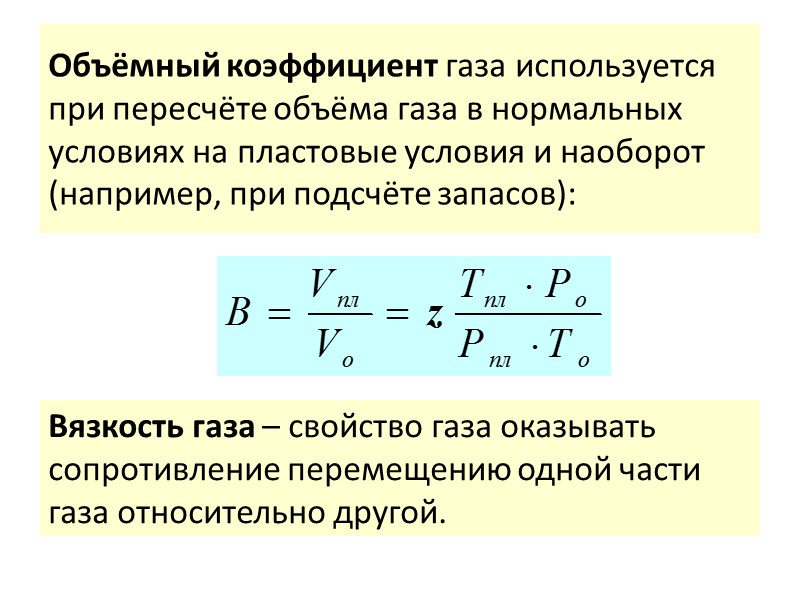 Объёмный коэффициент газа используется при пересчёте объёма газа в нормальных условиях на пластовые условия и наоборот (например, при подсчёте запасов):

$B = \frac{V_{пл}}{V_o} = z \frac{T_{пл} \cdot P_o}{P_{пл} \cdot T_o}$

Вязкость газа – свойство газа оказывать сопротивление перемещению одной части газа относительно другой.